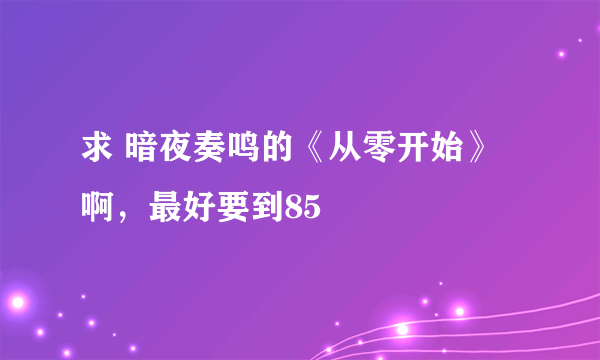 求 暗夜奏鸣的《从零开始》啊，最好要到85